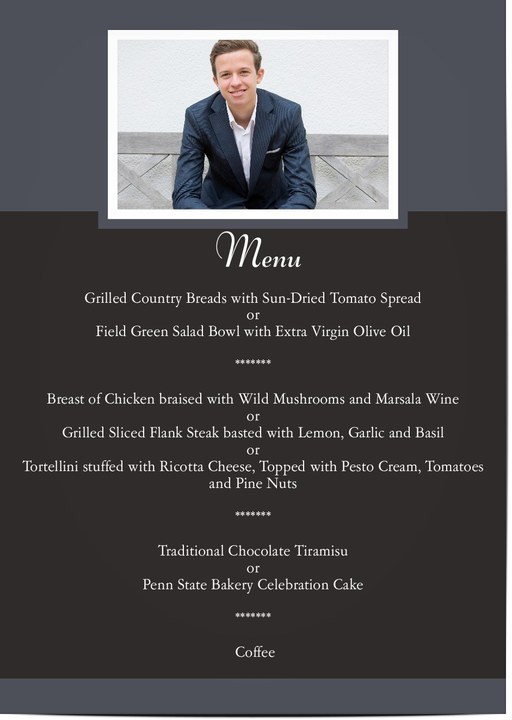 Menu

Grilled Country Breads with Sun-Dried Tomato Spread
or
Field Green Salad Bowl with Extra Virgin Olive Oil

*******

Breast of Chicken braised with Wild Mushrooms and Marsala Wine
or
Grilled Sliced Flank Steak basted with Lemon, Garlic and Basil
or
Tortellini stuffed with Ricotta Cheese, Topped with Pesto Cream, Tomatoes and Pine Nuts

*******

Traditional Chocolate Tiramisu
or
Penn State Bakery Celebration Cake

*******

Coffee